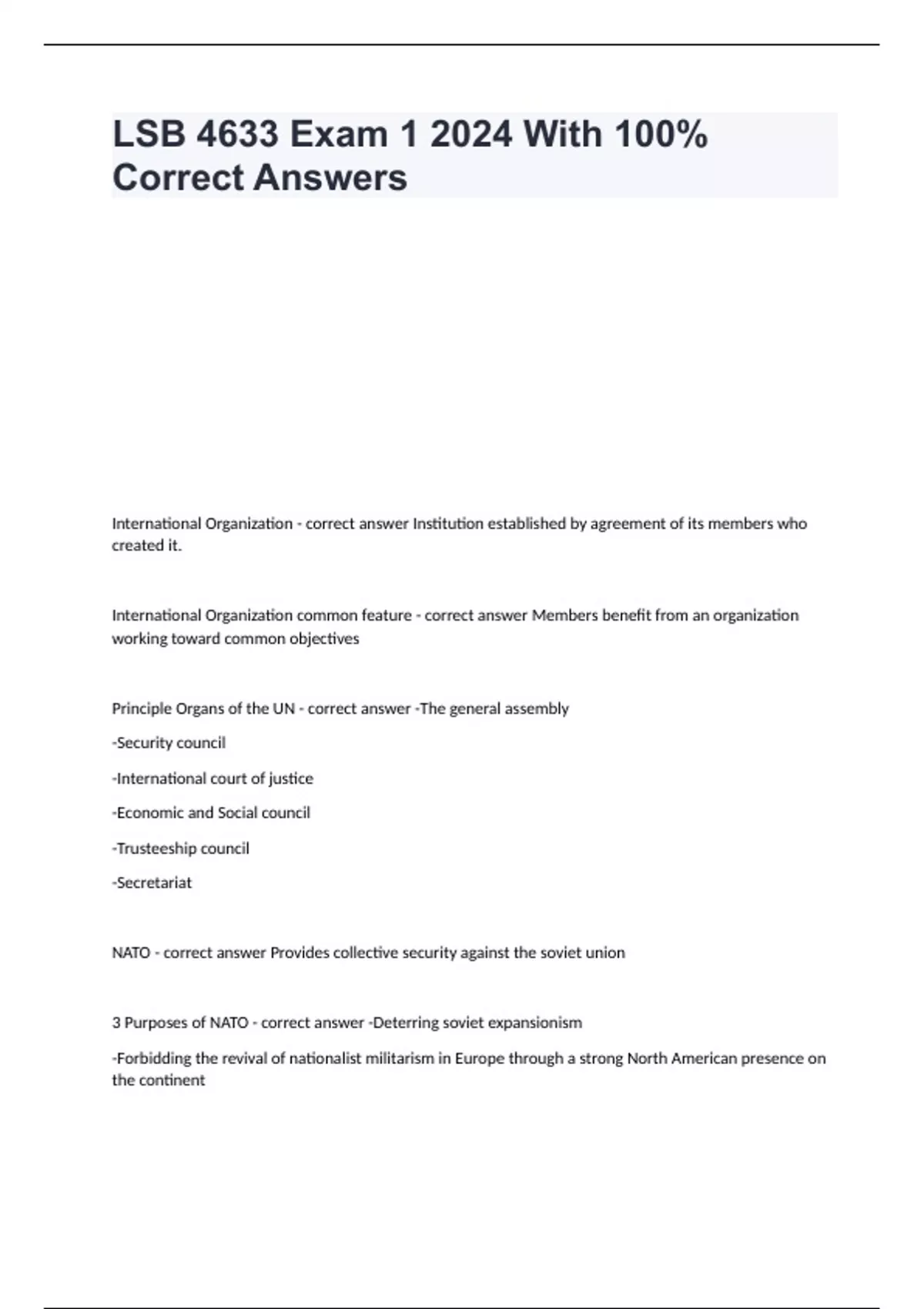 LSB 4633 Exam 1 2024 With 100% Correct Answers

International Organization - correct answer Institution established by agreement of its members who created it.

International Organization common feature - correct answer Members benefit from an organization working toward common objectives

Principle Organs of the UN - correct answer -The general assembly

-Security council

-International court of justice

-Economic and Social council

-Trusteeship council

-Secretariat

NATO - correct answer Provides collective security against the soviet union

3 Purposes of NATO - correct answer -Deterring soviet expansionism

-Forbidding the revival of nationalist militarism in Europe through a strong North American presence on the continent